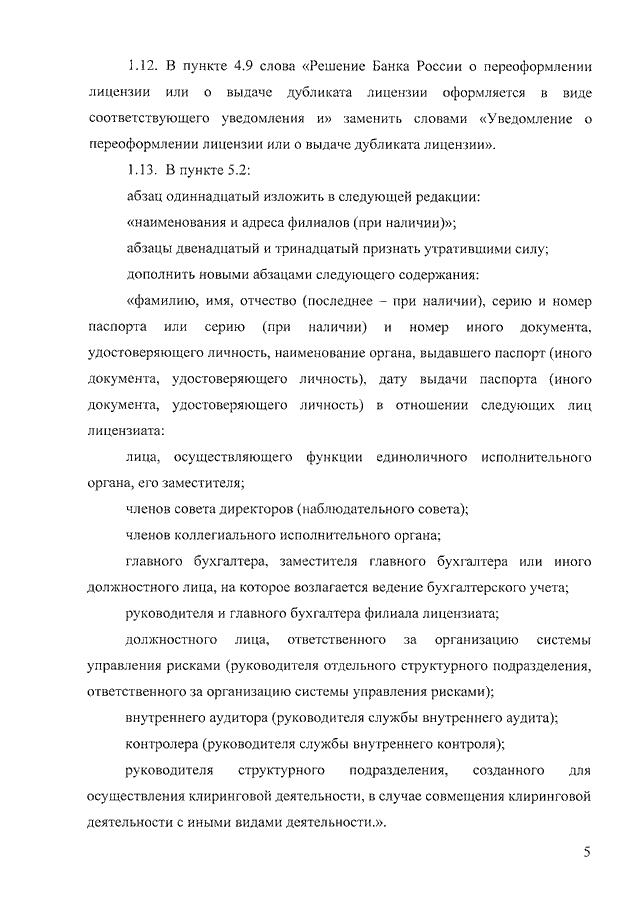 1.12. В пункте 4.9 слова «Решение Банка России о переоформлении лицензии или о выдаче дубликата лицензии оформляется в виде соответствующего уведомления и» заменить словами «Уведомление о переоформлении лицензии или о выдаче дубликата лицензии».

1.13. В пункте 5.2:

абзац одиннадцатый изложить в следующей редакции:

«наименования и адреса филиалов (при наличии)»;

абзацы двенадцатый и тринадцатый признать утратившими силу;

дополнить новыми абзацами следующего содержания:

«фамилию, имя, отчество (последнее – при наличии), серию и номер паспорта или серию (при наличии) и номер иного документа, удостоверяющего личность, наименование органа, выдавшего паспорт (иного документа, удостоверяющего личность), дату выдачи паспорта (иного документа, удостоверяющего личность) в отношении следующих лиц лицензиата:

лица, осуществляющего функции единоличного исполнительного органа, его заместителя;

членов совета директоров (наблюдательного совета);

членов коллегиального исполнительного органа;

главного бухгалтера, заместителя главного бухгалтера или иного должностного лица, на которое возлагается ведение бухгалтерского учета;

руководителя и главного бухгалтера филиала лицензиата;

должностного лица, ответственного за организацию системы управления рисками (руководителя отдельного структурного подразделения, ответственного за организацию системы управления рисками);

внутреннего аудитора (руководителя службы внутреннего аудита);

контролера (руководителя службы внутреннего контроля);

руководителя структурного подразделения, созданного для осуществления клиринговой деятельности, в случае совмещения клиринговой деятельности с иными видами деятельности.».

5